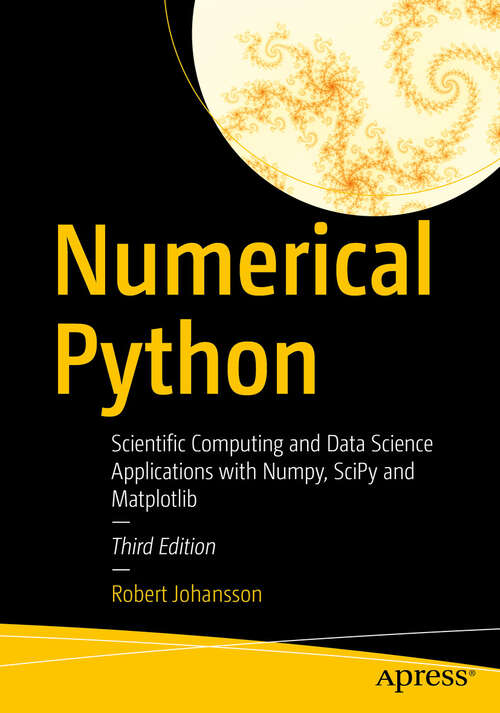 Numerical Python

Scientific Computing and Data Science Applications with Numpy, SciPy and Matplotlib

—

Third Edition

—

Robert Johansson

apress®